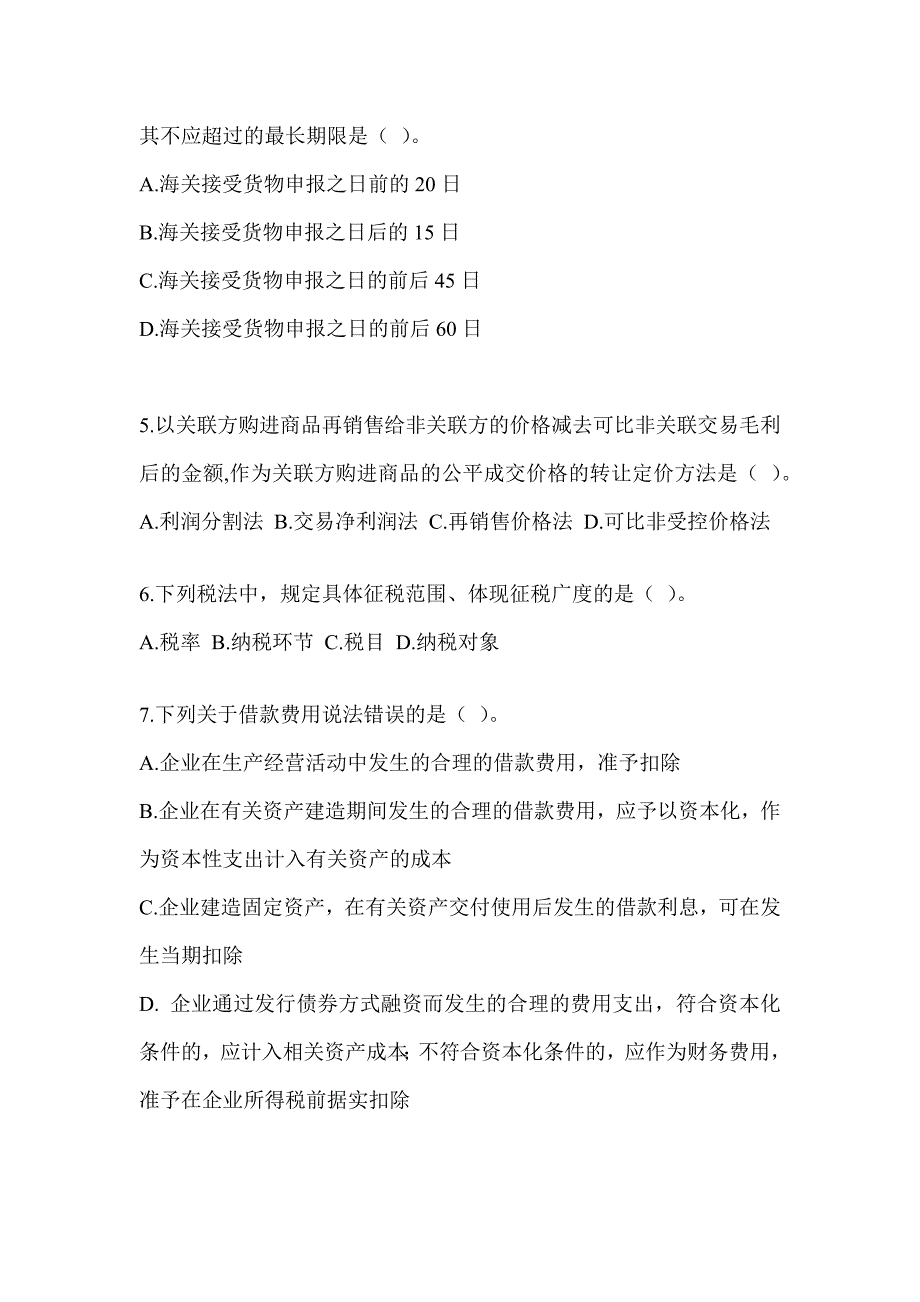 其不应超过的最长期限是（ ）。

A.海关接受货物申报之日前的 20 日

B.海关接受货物申报之日后的 15 日

C.海关接受货物申报之日的前后 45 日

D.海关接受货物申报之日的前后 60 日

5.以关联方购进商品再销售给非关联方的价格减去可比非关联交易毛利后的金额,作为关联方购进商品的公平成交价格的转让定价方法是（ ）。

A.利润分割法 B.交易净利润法 C.再销售价格法 D.可比非受控价格法

6.下列税法中，规定具体征税范围、体现征税广度的是（ ）。

A.税率 B.纳税环节 C.税目 D.纳税对象

7.下列关于借款费用说法错误的是（ ）。

A.企业在生产经营活动中发生的合理的借款费用，准予扣除

B.企业在有关资产建造期间发生的合理的借款费用，应予以资本化，作为资本性支出计入有关资产的成本

C.企业建造固定资产，在有关资产交付使用后发生的借款利息，可在发生当期扣除

D. 企业通过发行债券方式融资而发生的合理的费用支出，符合资本化条件的，应计入相关资产成本;不符合资本化条件的，应作为财务费用，准予在企业所得税前据实扣除